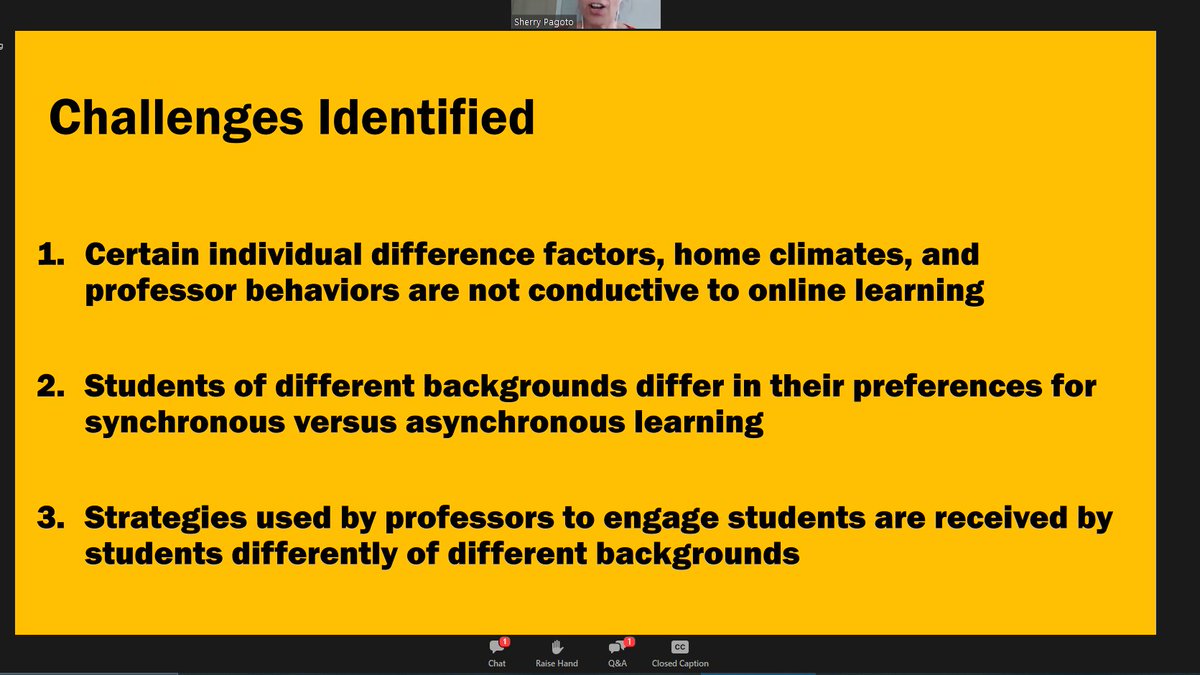 Sherry Pagoto

Challenges Identified

1. Certain individual difference factors, home climates, and professor behaviors are not conductive to online learning

2. Students of different backgrounds differ in their preferences for synchronous versus asynchronous learning

3. Strategies used by professors to engage students are received by students differently of different backgrounds

1 Chat
Raise Hand
1 Q&A
CC Closed Caption